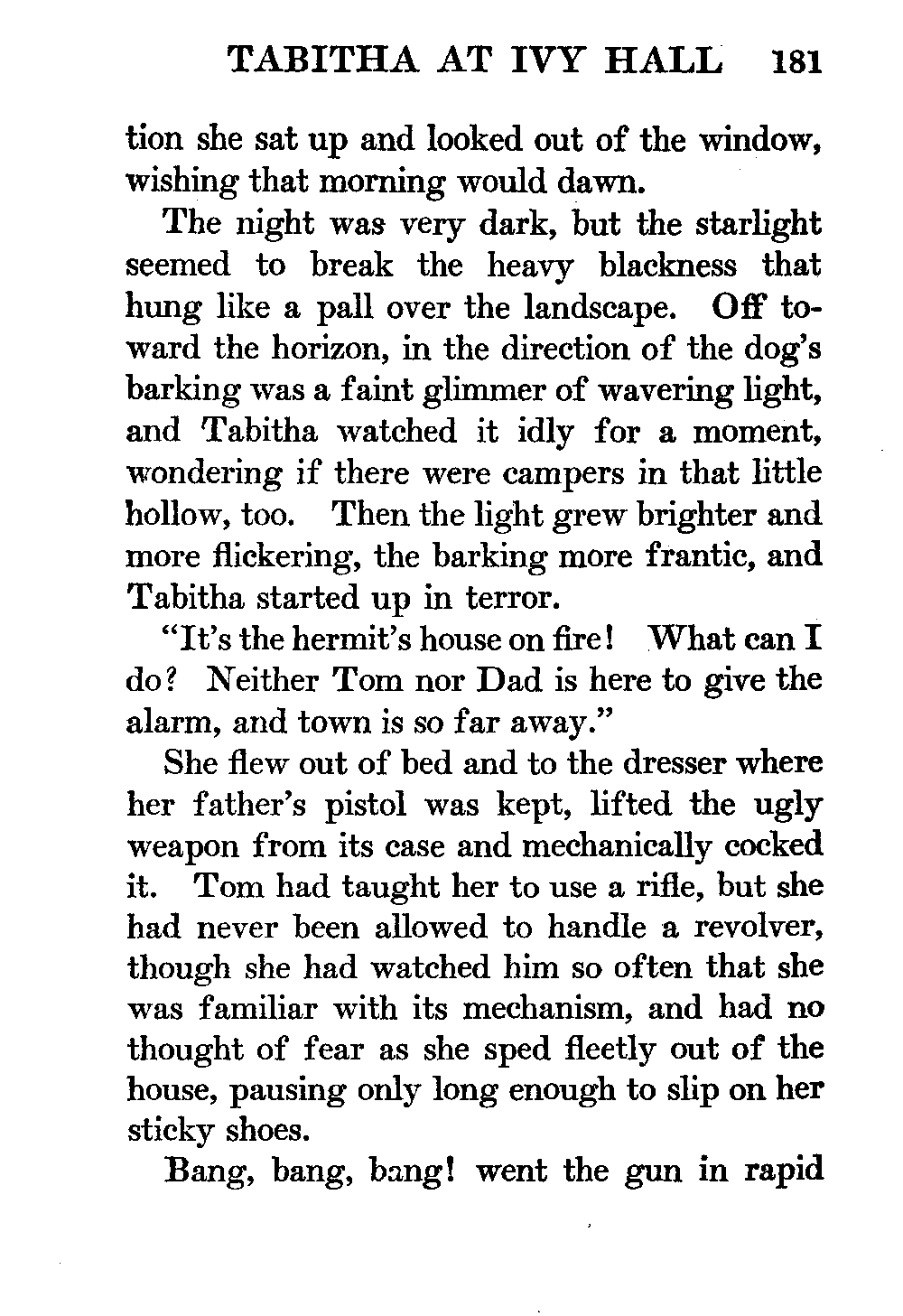 TABITHA AT IVY HALL 181

tion she sat up and looked out of the window, wishing that morning would dawn.

The night was very dark, but the starlight seemed to break the heavy blackness that hung like a pall over the landscape. Off toward the horizon, in the direction of the dog's barking was a faint glimmer of wavering light, and Tabitha watched it idly for a moment, wondering if there were campers in that little hollow, too. Then the light grew brighter and more flickering, the barking more frantic, and Tabitha started up in terror.

"It's the hermit's house on fire! What can I do? Neither Tom nor Dad is here to give the alarm, and town is so far away."

She flew out of bed and to the dresser where her father's pistol was kept, lifted the ugly weapon from its case and mechanically cocked it. Tom had taught her to use a rifle, but she had never been allowed to handle a revolver, though she had watched him so often that she was familiar with its mechanism, and had no thought of fear as she sped fleetly out of the house, pausing only long enough to slip on her sticky shoes.

Bang, bang, bang! went the gun in rapid